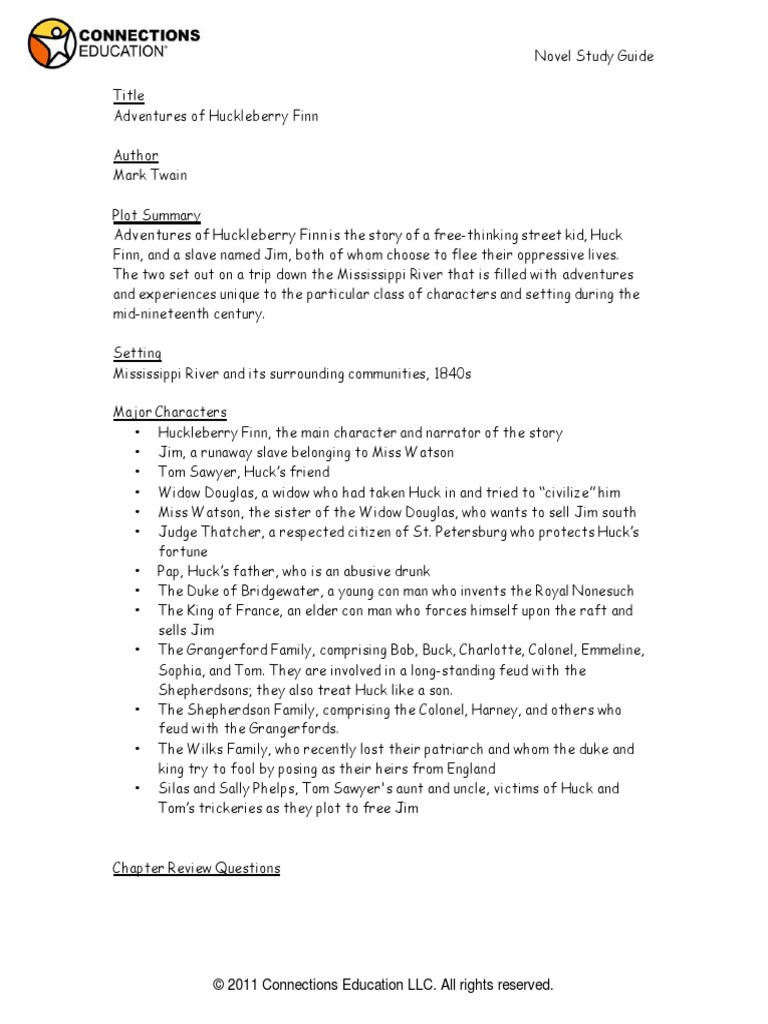 CONNECTIONS EDUCATION®

Novel Study Guide

Title
Adventures of Huckleberry Finn

Author
Mark Twain

Plot Summary
Adventures of Huckleberry Finn is the story of a free-thinking street kid, Huck Finn, and a slave named Jim, both of whom choose to flee their oppressive lives. The two set out on a trip down the Mississippi River that is filled with adventures and experiences unique to the particular class of characters and setting during the mid-nineteenth century.

Setting
Mississippi River and its surrounding communities, 1840s

Major Characters
• Huckleberry Finn, the main character and narrator of the story
• Jim, a runaway slave belonging to Miss Watson
• Tom Sawyer, Huck's friend
• Widow Douglas, a widow who had taken Huck in and tried to "civilize" him
• Miss Watson, the sister of the Widow Douglas, who wants to sell Jim south
• Judge Thatcher, a respected citizen of St. Petersburg who protects Huck's fortune
• Pap, Huck's father, who is an abusive drunk
• The Duke of Bridgewater, a young con man who invents the Royal Nonesuch
• The King of France, an elder con man who forces himself upon the raft and sells Jim
• The Grangerford Family, comprising Bob, Buck, Charlotte, Colonel, Emmeline, Sophia, and Tom. They are involved in a long-standing feud with the Shepherdsons; they also treat Huck like a son.
• The Shepherdson Family, comprising the Colonel, Harney, and others who feud with the Grangerfords.
• The Wilks Family, who recently lost their patriarch and whom the duke and king try to fool by posing as their heirs from England
• Silas and Sally Phelps, Tom Sawyer's aunt and uncle, victims of Huck and Tom's trickeries as they plot to free Jim

Chapter Review Questions

© 2011 Connections Education LLC. All rights reserved.